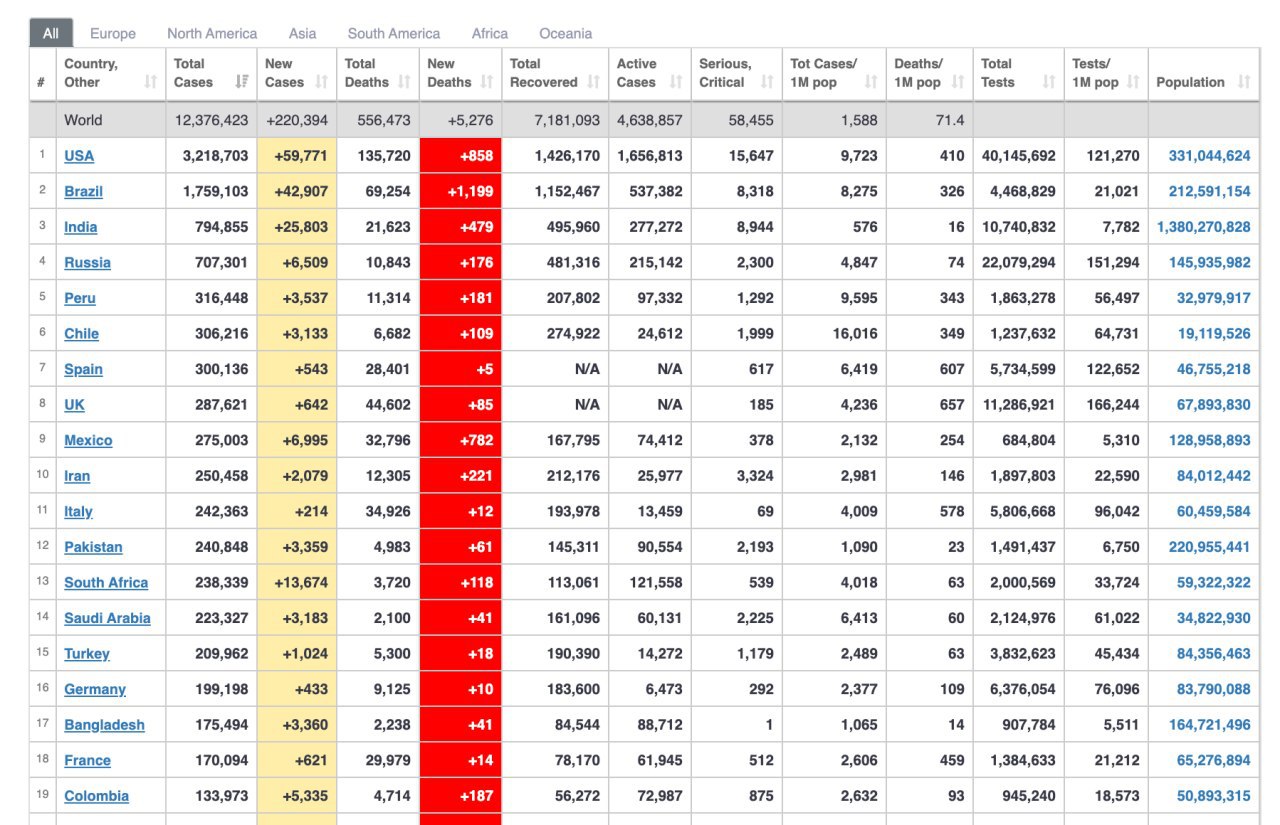 All Europe North America Asia South America Africa Oceania

| # | Country, Other | Total Cases | New Cases | Total Deaths | New Deaths | Total Recovered | Active Cases | Serious, Critical | Tot Cases/ 1M pop | Deaths/ 1M pop | Total Tests | Tests/ 1M pop | Population |
|---|---|---|---|---|---|---|---|---|---|---|---|---|---|
| | World | 12,376,423 | +220,394 | 556,473 | +5,276 | 7,181,093 | 4,638,857 | 58,455 | 1,588 | 71.4 | | | |
| 1 | USA | 3,218,703 | +59,771 | 135,720 | +858 | 1,426,170 | 1,656,813 | 15,647 | 9,723 | 410 | 40,145,692 | 121,270 | 331,044,624 |
| 2 | Brazil | 1,759,103 | +42,907 | 69,254 | +1,199 | 1,152,467 | 537,382 | 8,318 | 8,275 | 326 | 4,468,829 | 21,021 | 212,591,154 |
| 3 | India | 794,855 | +25,803 | 21,623 | +479 | 495,960 | 277,272 | 8,944 | 576 | 16 | 10,740,832 | 7,782 | 1,380,270,828 |
| 4 | Russia | 707,301 | +6,509 | 10,843 | +176 | 481,316 | 215,142 | 2,300 | 4,847 | 74 | 22,079,294 | 151,294 | 145,935,982 |
| 5 | Peru | 316,448 | +3,537 | 11,314 | +181 | 207,802 | 97,332 | 1,292 | 9,595 | 343 | 1,863,278 | 56,497 | 32,979,917 |
| 6 | Chile | 306,216 | +3,133 | 6,682 | +109 | 274,922 | 24,612 | 1,999 | 16,016 | 349 | 1,237,632 | 64,731 | 19,119,526 |
| 7 | Spain | 300,136 | +543 | 28,401 | +5 | N/A | N/A | 617 | 6,419 | 607 | 5,734,599 | 122,652 | 46,755,218 |
| 8 | UK | 287,621 | +642 | 44,602 | +85 | N/A | N/A | 185 | 4,236 | 657 | 11,286,921 | 166,244 | 67,893,830 |
| 9 | Mexico | 275,003 | +6,995 | 32,796 | +782 | 167,795 | 74,412 | 378 | 2,132 | 254 | 684,804 | 5,310 | 128,958,893 |
| 10 | Iran | 250,458 | +2,079 | 12,305 | +221 | 212,176 | 25,977 | 3,324 | 2,981 | 146 | 1,897,803 | 22,590 | 84,012,442 |
| 11 | Italy | 242,363 | +214 | 34,926 | +12 | 193,978 | 13,459 | 69 | 4,009 | 578 | 5,806,668 | 96,042 | 60,459,584 |
| 12 | Pakistan | 240,848 | +3,359 | 4,983 | +61 | 145,311 | 90,554 | 2,193 | 1,090 | 23 | 1,491,437 | 6,750 | 220,955,441 |
| 13 | South Africa | 238,339 | +13,674 | 3,720 | +118 | 113,061 | 121,558 | 539 | 4,018 | 63 | 2,000,569 | 33,724 | 59,322,322 |
| 14 | Saudi Arabia | 223,327 | +3,183 | 2,100 | +41 | 161,096 | 60,131 | 2,225 | 6,413 | 60 | 2,124,976 | 61,022 | 34,822,930 |
| 15 | Turkey | 209,962 | +1,024 | 5,300 | +18 | 190,390 | 14,272 | 1,179 | 2,489 | 63 | 3,832,623 | 45,434 | 84,356,463 |
| 16 | Germany | 199,198 | +433 | 9,125 | +10 | 183,600 | 6,473 | 292 | 2,377 | 109 | 6,376,054 | 76,096 | 83,790,088 |
| 17 | Bangladesh | 175,494 | +3,360 | 2,238 | +41 | 84,544 | 88,712 | 1 | 1,065 | 14 | 907,784 | 5,511 | 164,721,496 |
| 18 | France | 170,094 | +621 | 29,979 | +14 | 78,170 | 61,945 | 512 | 2,606 | 459 | 1,384,633 | 21,212 | 65,276,894 |
| 19 | Colombia | 133,973 | +5,335 | 4,714 | +187 | 56,272 | 72,987 | 875 | 2,632 | 93 | 945,240 | 18,573 | 50,893,315 |